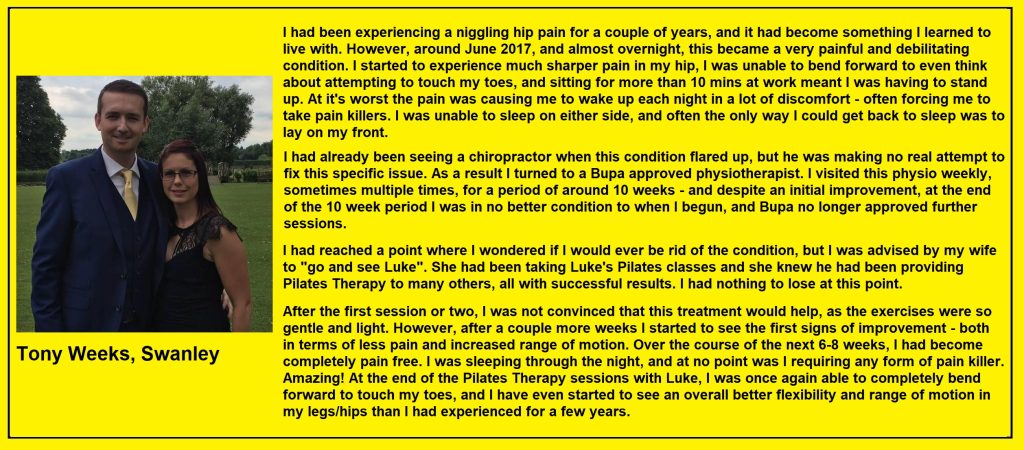 Tony Weeks, Swanley

I had been experiencing a niggling hip pain for a couple of years, and it had become something I learned to live with. However, around June 2017, and almost overnight, this became a very painful and debilitating condition. I started to experience much sharper pain in my hip, I was unable to bend forward to even think about attempting to touch my toes, and sitting for more than 10 mins at work meant I was having to stand up. At it's worst the pain was causing me to wake up each night in a lot of discomfort - often forcing me to take pain killers. I was unable to sleep on either side, and often the only way I could get back to sleep was to lay on my front.

I had already been seeing a chiropractor when this condition flared up, but he was making no real attempt to fix this specific issue. As a result I turned to a Bupa approved physiotherapist. I visited this physio weekly, sometimes multiple times, for a period of around 10 weeks - and despite an initial improvement, at the end of the 10 week period I was in no better condition to when I begun, and Bupa no longer approved further sessions.

I had reached a point where I wondered if I would ever be rid of the condition, but I was advised by my wife to "go and see Luke". She had been taking Luke's Pilates classes and she knew he had been providing Pilates Therapy to many others, all with successful results. I had nothing to lose at this point.

After the first session or two, I was not convinced that this treatment would help, as the exercises were so gentle and light. However, after a couple more weeks I started to see the first signs of improvement - both in terms of less pain and increased range of motion. Over the course of the next 6-8 weeks, I had become completely pain free. I was sleeping through the night, and at no point was I requiring any form of pain killer. Amazing! At the end of the Pilates Therapy sessions with Luke, I was once again able to completely bend forward to touch my toes, and I have even started to see an overall better flexibility and range of motion in my legs/hips than I had experienced for a few years.